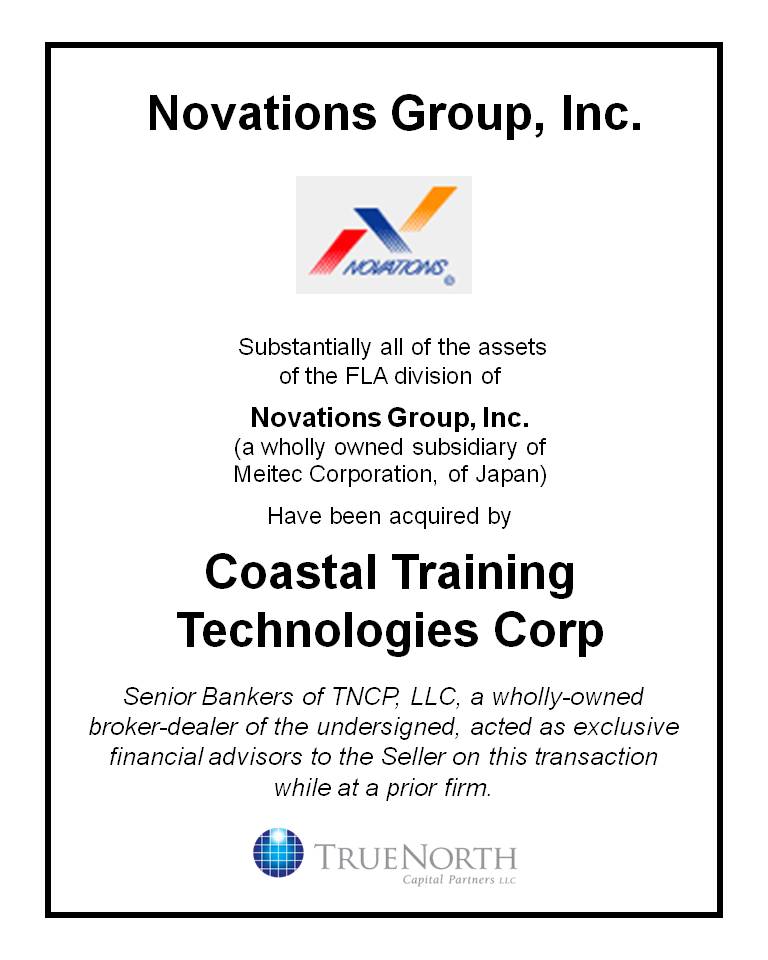 Novations Group, Inc.

NOVATIONS

Substantially all of the assets of the FLA division of

Novations Group, Inc.
(a wholly owned subsidiary of Meitec Corporation, of Japan)

Have been acquired by

Coastal Training Technologies Corp

Senior Bankers of TNCP, LLC, a wholly-owned broker-dealer of the undersigned, acted as exclusive financial advisors to the Seller on this transaction while at a prior firm.

TRUENORTH
Capital Partners LLC